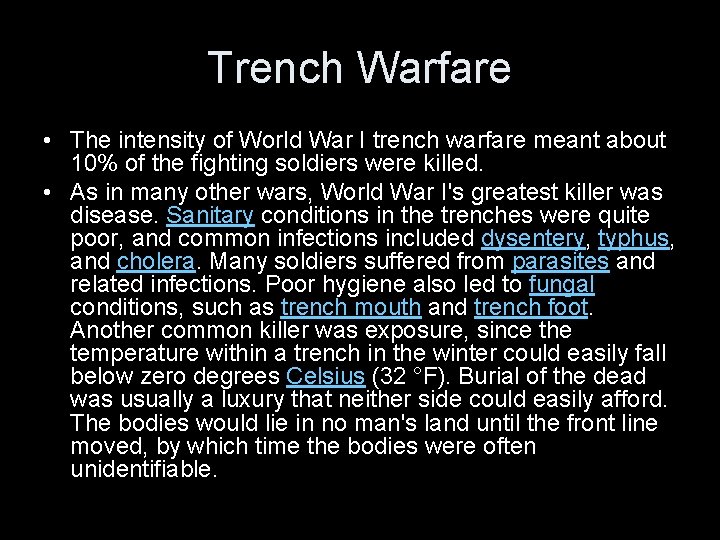 Trench Warfare

• The intensity of World War I trench warfare meant about 10% of the fighting soldiers were killed.

• As in many other wars, World War I's greatest killer was disease. Sanitary conditions in the trenches were quite poor, and common infections included dysentery, typhus, and cholera. Many soldiers suffered from parasites and related infections. Poor hygiene also led to fungal conditions, such as trench mouth and trench foot. Another common killer was exposure, since the temperature within a trench in the winter could easily fall below zero degrees Celsius (32 °F). Burial of the dead was usually a luxury that neither side could easily afford. The bodies would lie in no man's land until the front line moved, by which time the bodies were often unidentifiable.